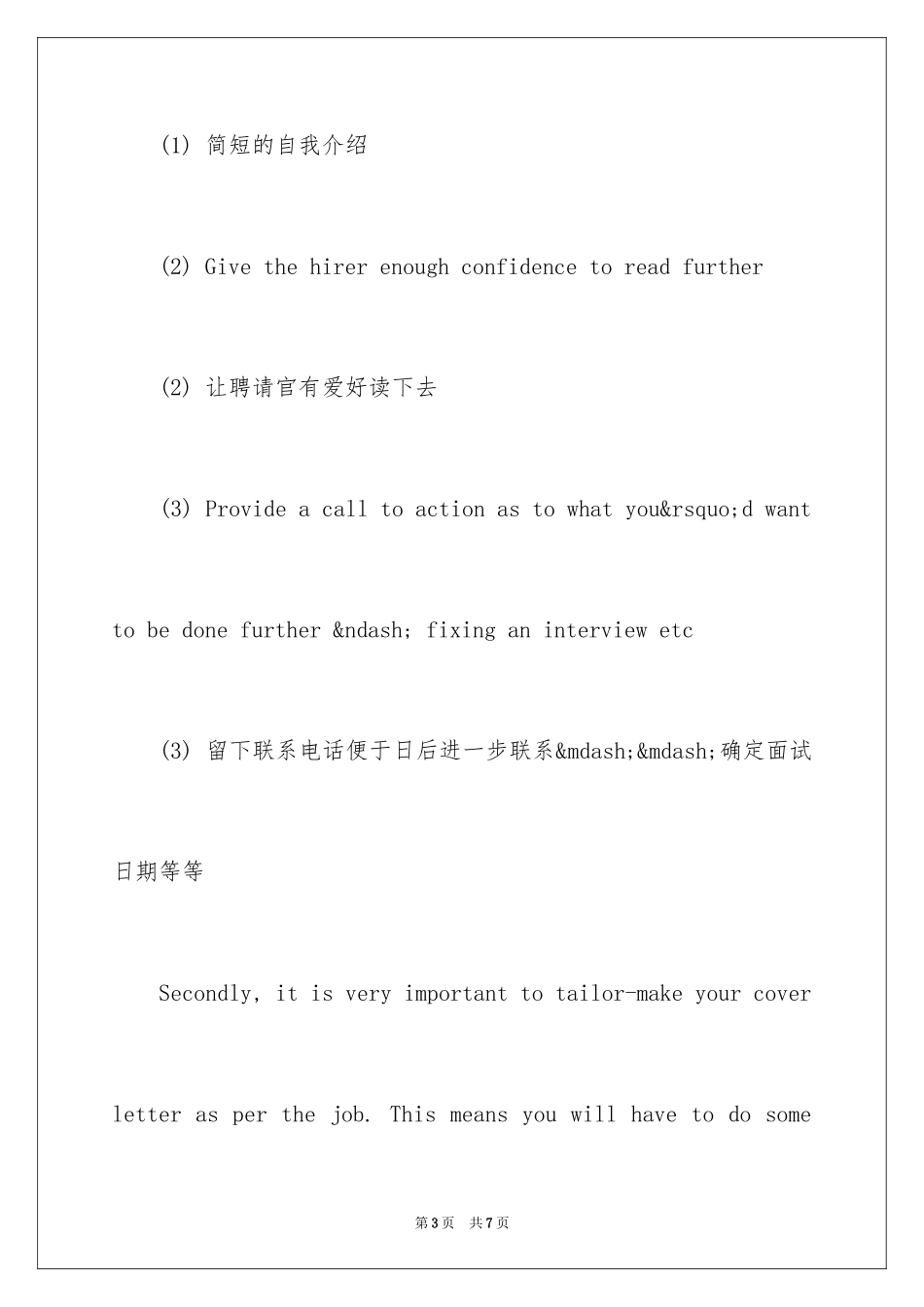 (1) 简短的自我介绍

(2) Give the hirer enough confidence to read further

(2) 让聘请官有爱好读下去

(3) Provide a call to action as to what you&rsquo;d want to be done further &ndash; fixing an interview etc

(3) 留下联系电话便于日后进一步联系&mdash;&mdash;确定面试日期等等

Secondly, it is very important to tailor-make your cover letter as per the job. This means you will have to do some

第3页 共7页